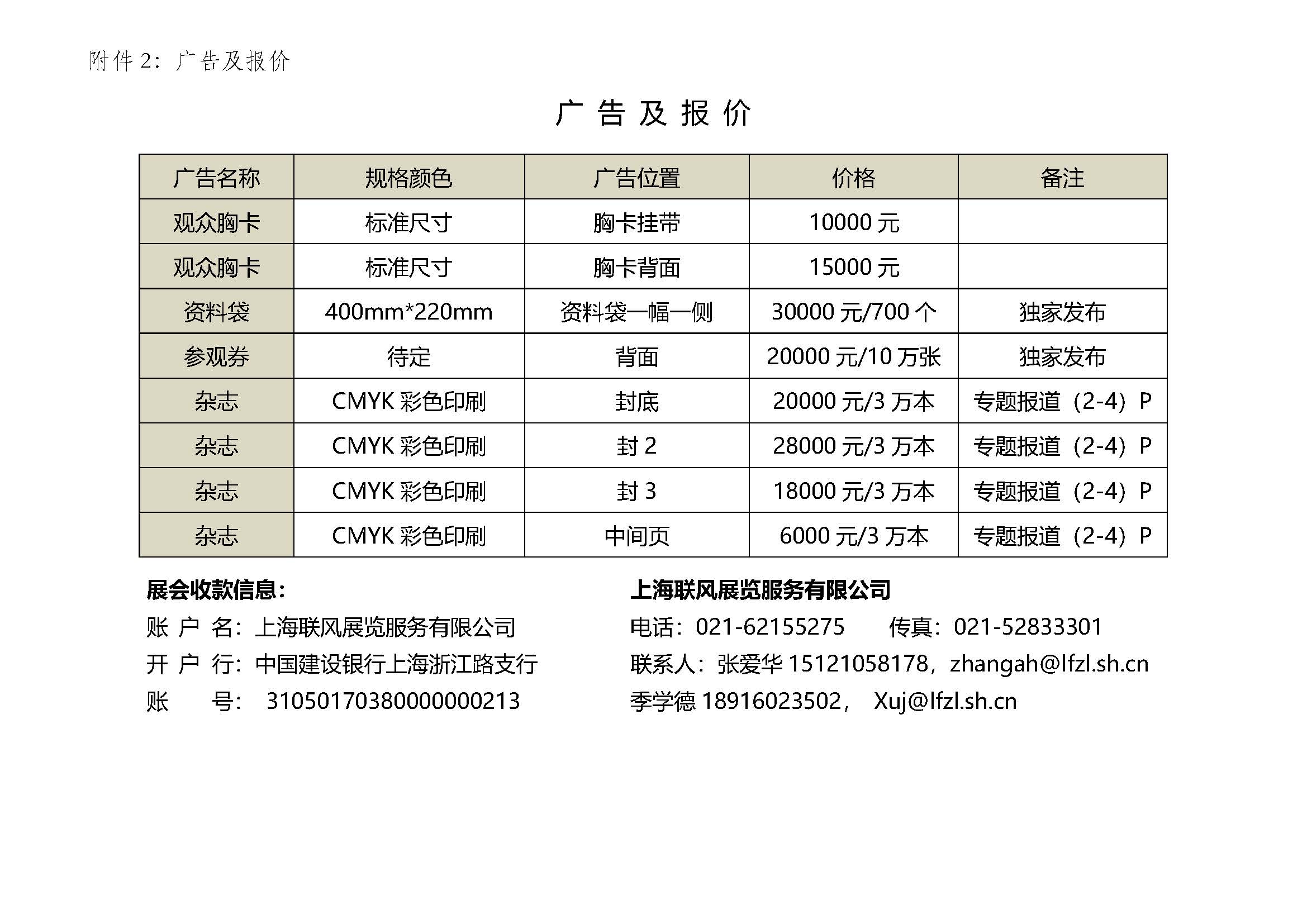 附件 2：广告及报价

广 告 及 报 价

| 广告名称 | 规格颜色 | 广告位置 | 价格 | 备注 |
|---|---|---|---|---|
| 观众胸卡 | 标准尺寸 | 胸卡挂带 | 10000 元 | |
| 观众胸卡 | 标准尺寸 | 胸卡背面 | 15000 元 | |
| 资料袋 | 400mm*220mm | 资料袋一幅一侧 | 30000 元/700 个 | 独家发布 |
| 参观券 | 待定 | 背面 | 20000 元/10 万张 | 独家发布 |
| 杂志 | CMYK 彩色印刷 | 封底 | 20000 元/3 万本 | 专题报道（2-4）P |
| 杂志 | CMYK 彩色印刷 | 封 2 | 28000 元/3 万本 | 专题报道（2-4）P |
| 杂志 | CMYK 彩色印刷 | 封 3 | 18000 元/3 万本 | 专题报道（2-4）P |
| 杂志 | CMYK 彩色印刷 | 中间页 | 6000 元/3 万本 | 专题报道（2-4）P |

展会收款信息：
账 户 名：上海联风展览服务有限公司
开 户 行：中国建设银行上海浙江路支行
账 号： 31050170380000000213

上海联风展览服务有限公司
电话：021-62155275 传真：021-52833301
联系人：张爱华 15121058178，zhangah@lfzl.sh.cn
季学德 18916023502， Xuj@lfzl.sh.cn